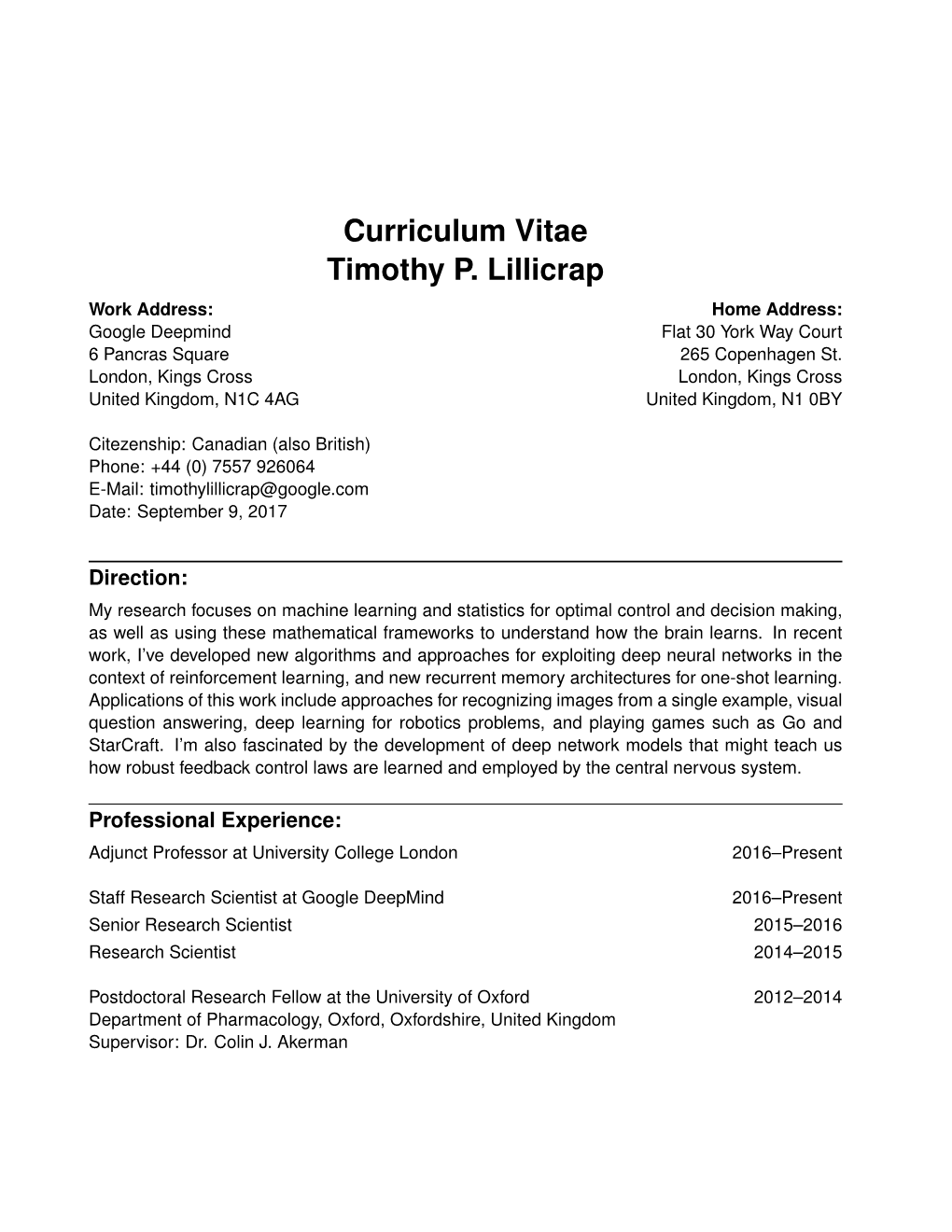 Curriculum Vitae
Timothy P. Lillicrap

Work Address:
Google Deepmind
6 Pancras Square
London, Kings Cross
United Kingdom, N1C 4AG

Home Address:
Flat 30 York Way Court
265 Copenhagen St.
London, Kings Cross
United Kingdom, N1 0BY

Citezenship: Canadian (also British)
Phone: +44 (0) 7557 926064
E-Mail: timothylillicrap@google.com
Date: September 9, 2017

Direction:
My research focuses on machine learning and statistics for optimal control and decision making, as well as using these mathematical frameworks to understand how the brain learns. In recent work, I've developed new algorithms and approaches for exploiting deep neural networks in the context of reinforcement learning, and new recurrent memory architectures for one-shot learning. Applications of this work include approaches for recognizing images from a single example, visual question answering, deep learning for robotics problems, and playing games such as Go and StarCraft. I'm also fascinated by the development of deep network models that might teach us how robust feedback control laws are learned and employed by the central nervous system.

Professional Experience:
Adjunct Professor at University College London 2016–Present

Staff Research Scientist at Google DeepMind 2016–Present
Senior Research Scientist 2015–2016
Research Scientist 2014–2015

Postdoctoral Research Fellow at the University of Oxford 2012–2014
Department of Pharmacology, Oxford, Oxfordshire, United Kingdom
Supervisor: Dr. Colin J. Akerman